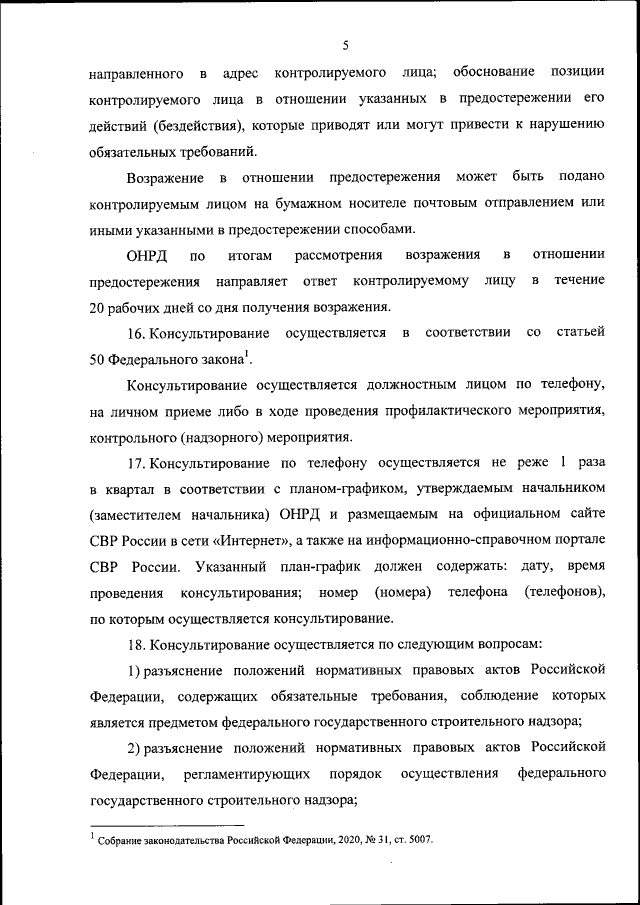 5

направленного в адрес контролируемого лица; обоснование позиции контролируемого лица в отношении указанных в предостережении его действий (бездействия), которые приводят или могут привести к нарушению обязательных требований.

Возражение в отношении предостережения может быть подано контролируемым лицом на бумажном носителе почтовым отправлением или иными указанными в предостережении способами.

ОНРД по итогам рассмотрения возражения в отношении предостережения направляет ответ контролируемому лицу в течение 20 рабочих дней со дня получения возражения.

16. Консультирование осуществляется в соответствии со статьей 50 Федерального закона$^1$.

Консультирование осуществляется должностным лицом по телефону, на личном приеме либо в ходе проведения профилактического мероприятия, контрольного (надзорного) мероприятия.

17. Консультирование по телефону осуществляется не реже 1 раза в квартал в соответствии с планом-графиком, утверждаемым начальником (заместителем начальника) ОНРД и размещаемым на официальном сайте СВР России в сети «Интернет», а также на информационно-справочном портале СВР России. Указанный план-график должен содержать: дату, время проведения консультирования; номер (номера) телефона (телефонов), по которым осуществляется консультирование.

18. Консультирование осуществляется по следующим вопросам:

1) разъяснение положений нормативных правовых актов Российской Федерации, содержащих обязательные требования, соблюдение которых является предметом федерального государственного строительного надзора;

2) разъяснение положений нормативных правовых актов Российской Федерации, регламентирующих порядок осуществления федерального государственного строительного надзора;

$^1$ Собрание законодательства Российской Федерации, 2020, № 31, ст. 5007.